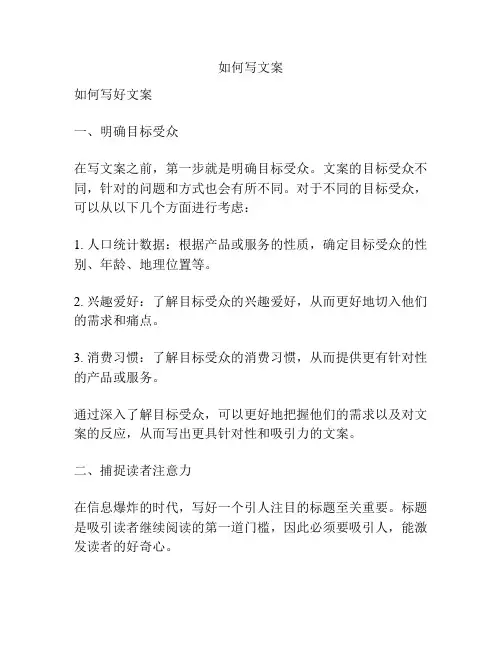 如何写文案

如何写好文案

一、明确目标受众

在写文案之前，第一步就是明确目标受众。文案的目标受众不同，针对的问题和方式也会有所不同。对于不同的目标受众，可以从以下几个方面进行考虑：

1. 人口统计数据：根据产品或服务的性质，确定目标受众的性别、年龄、地理位置等。

2. 兴趣爱好：了解目标受众的兴趣爱好，从而更好地切入他们的需求和痛点。

3. 消费习惯：了解目标受众的消费习惯，从而提供更有针对性的产品或服务。

通过深入了解目标受众，可以更好地把握他们的需求以及对文案的反应，从而写出更具针对性和吸引力的文案。

二、捕捉读者注意力

在信息爆炸的时代，写好一个引人注目的标题至关重要。标题是吸引读者继续阅读的第一道门槛，因此必须要吸引人，能激发读者的好奇心。